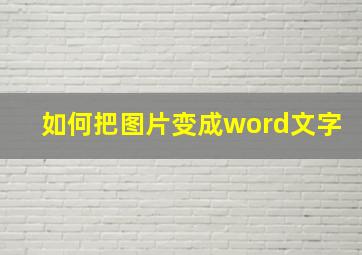 如何把图片变成word文字